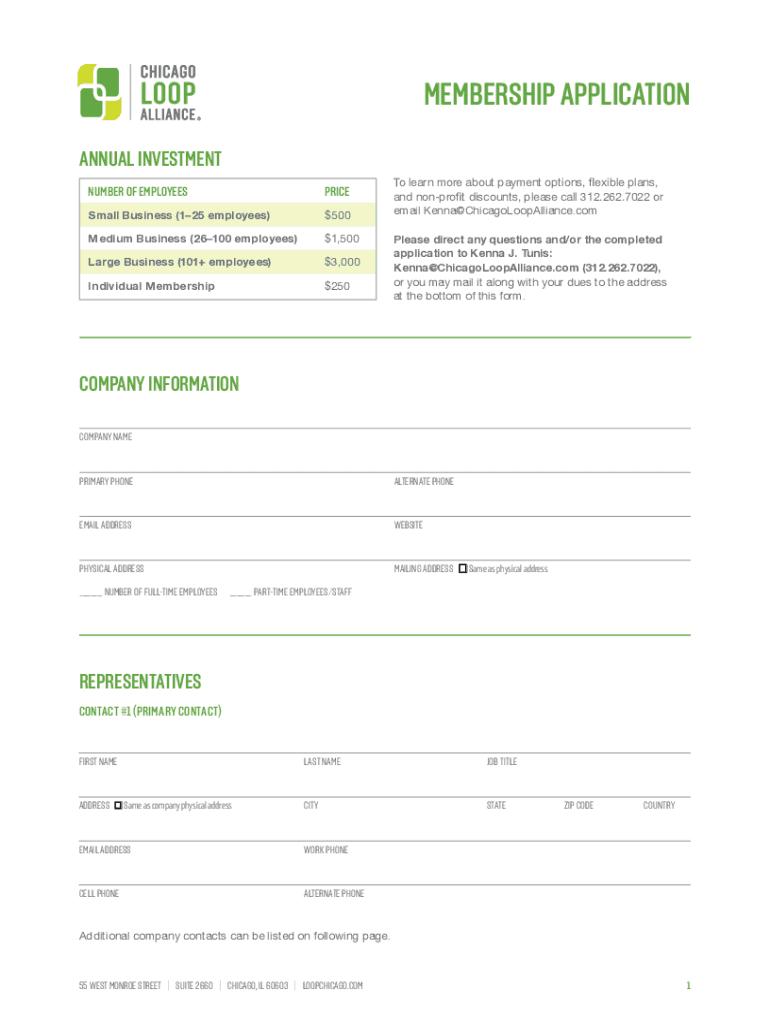 CHICAGO LOOP ALLIANCE.

MEMBERSHIP APPLICATION

ANNUAL INVESTMENT

| NUMBER OF EMPLOYEES | PRICE |
|---|---|
| Small Business (1–25 employees) | $500 |
| Medium Business (26–100 employees) | $1,500 |
| Large Business (101+ employees) | $3,000 |
| Individual Membership | $250 |

To learn more about payment options, flexible plans, and non-profit discounts, please call 312.262.7022 or email Kenna@ChicagoLoopAlliance.com

Please direct any questions and/or the completed application to Kenna J. Tunis: Kenna@ChicagoLoopAlliance.com (312.262.7022), or you may mail it along with your dues to the address at the bottom of this form.

COMPANY INFORMATION

COMPANY NAME

PRIMARY PHONE

ALTERNATE PHONE

EMAIL ADDRESS

WEBSITE

PHYSICAL ADDRESS

MAILING ADDRESS Same as physical address

____ NUMBER OF FULL-TIME EMPLOYEES ____ PART-TIME EMPLOYEES/STAFF

REPRESENTATIVES

CONTACT #1 (PRIMARY CONTACT)

FIRST NAME

LAST NAME

JOB TITLE

ADDRESS Same as company physical address

CITY

STATE

ZIP CODE

COUNTRY

EMAIL ADDRESS

WORK PHONE

CELL PHONE

ALTERNATE PHONE

Additional company contacts can be listed on following page.

55 WEST MONROE STREET | SUITE 2660 | CHICAGO, IL 60603 | LOOPCHICAGO.COM

1